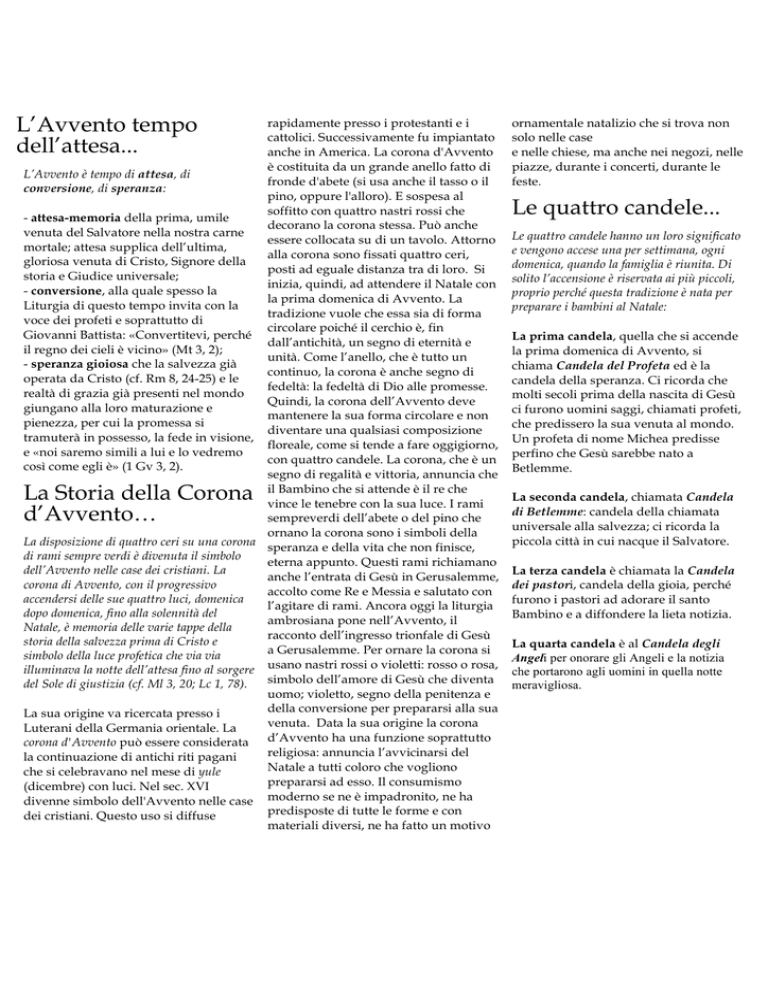 L'Avvento tempo dell'attesa...

L'Avvento è tempo di attesa, di conversione, di speranza:

- attesa-memoria della prima, umile venuta del Salvatore nella nostra carne mortale; attesa supplica dell'ultima, gloriosa venuta di Cristo, Signore della storia e Giudice universale;
- conversione, alla quale spesso la Liturgia di questo tempo invita con la voce dei profeti e soprattutto di Giovanni Battista: «Convertitevi, perché il regno dei cieli è vicino» (Mt 3, 2);
- speranza gioiosa che la salvezza già operata da Cristo (cf. Rm 8, 24-25) e le realtà di grazia già presenti nel mondo giungano alla loro maturazione e pienezza, per cui la promessa si tramuterà in possesso, la fede in visione, e «noi saremo simili a lui e lo vedremo così come egli è» (1 Gv 3, 2).

La Storia della Corona d'Avvento…

La disposizione di quattro ceri su una corona di rami sempre verdi è divenuta il simbolo dell'Avvento nelle case dei cristiani. La corona di Avvento, con il progressivo accendersi delle sue quattro luci, domenica dopo domenica, fino alla solennità del Natale, è memoria delle varie tappe della storia della salvezza prima di Cristo e simbolo della luce profetica che via via illuminava la notte dell'attesa fino al sorgere del Sole di giustizia (cf. Ml 3, 20; Lc 1, 78).

La sua origine va ricercata presso i Luterani della Germania orientale. La corona d'Avvento può essere considerata la continuazione di antichi riti pagani che si celebravano nel mese di yule (dicembre) con luci. Nel sec. XVI divenne simbolo dell'Avvento nelle case dei cristiani. Questo uso si diffuse rapidamente presso i protestanti e i cattolici. Successivamente fu impiantato anche in America. La corona d'Avvento è costituita da un grande anello fatto di fronde d'abete (si usa anche il tasso o il pino, oppure l'alloro). E sospesa al soffitto con quattro nastri rossi che decorano la corona stessa. Può anche essere collocata su di un tavolo. Attorno alla corona sono fissati quattro ceri, posti ad eguale distanza tra di loro. Si inizia, quindi, ad attendere il Natale con la prima domenica di Avvento. La tradizione vuole che essa sia di forma circolare poiché il cerchio è, fin dall'antichità, un segno di eternità e unità. Come l'anello, che è tutto un continuo, la corona è anche segno di fedeltà: la fedeltà di Dio alle promesse. Quindi, la corona dell'Avvento deve mantenere la sua forma circolare e non diventare una qualsiasi composizione floreale, come si tende a fare oggigiorno, con quattro candele. La corona, che è un segno di regalità e vittoria, annuncia che il Bambino che si attende è il re che vince le tenebre con la sua luce. I rami sempreverdi dell'abete o del pino che ornano la corona sono i simboli della speranza e della vita che non finisce, eterna appunto. Questi rami richiamano anche l'entrata di Gesù in Gerusalemme, accolto come Re e Messia e salutato con l'agitare di rami. Ancora oggi la liturgia ambrosiana pone nell'Avvento, il racconto dell'ingresso trionfale di Gesù a Gerusalemme. Per ornare la corona si usano nastri rossi o violetti: rosso o rosa, simbolo dell'amore di Gesù che diventa uomo; violetto, segno della penitenza e della conversione per prepararsi alla sua venuta. Data la sua origine la corona d'Avvento ha una funzione soprattutto religiosa: annuncia l'avvicinarsi del Natale a tutti coloro che vogliono prepararsi ad esso. Il consumismo moderno se ne è impadronito, ne ha predisposte di tutte le forme e con materiali diversi, ne ha fatto un motivo ornamentale natalizio che si trova non solo nelle case
e nelle chiese, ma anche nei negozi, nelle piazze, durante i concerti, durante le feste.

Le quattro candele...

Le quattro candele hanno un loro significato e vengono accese una per settimana, ogni domenica, quando la famiglia è riunita. Di solito l'accensione è riservata ai più piccoli, proprio perché questa tradizione è nata per preparare i bambini al Natale:

La prima candela, quella che si accende la prima domenica di Avvento, si chiama Candela del Profeta ed è la candela della speranza. Ci ricorda che molti secoli prima della nascita di Gesù ci furono uomini saggi, chiamati profeti, che predissero la sua venuta al mondo. Un profeta di nome Michea predisse perfino che Gesù sarebbe nato a Betlemme.

La seconda candela, chiamata Candela di Betlemme: candela della chiamata universale alla salvezza; ci ricorda la piccola città in cui nacque il Salvatore.

La terza candela è chiamata la Candela dei pastori, candela della gioia, perché furono i pastori ad adorare il santo Bambino e a diffondere la lieta notizia.

La quarta candela è al Candela degli Angeli per onorare gli Angeli e la notizia che portarono agli uomini in quella notte meravigliosa.